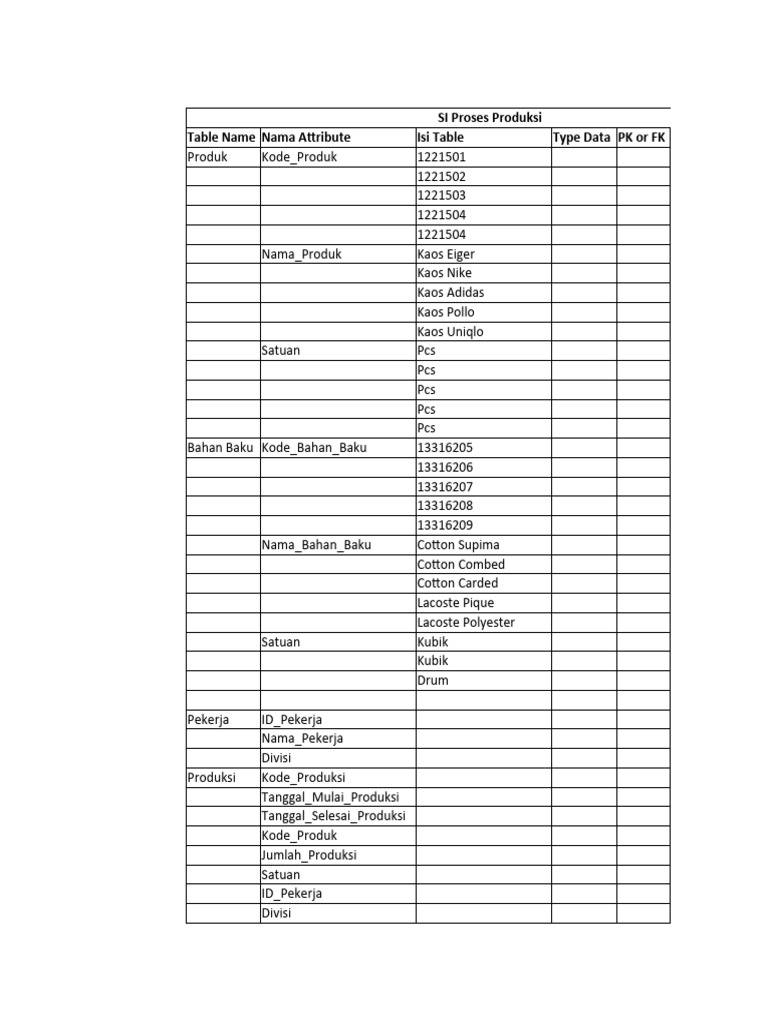 SI Proses Produksi

| Table Name | Nama Attribute | Isi Table | Type Data | PK or FK |
|---|---|---|---|---|
| Produk | Kode_Produk | 1221501 | | |
| | | 1221502 | | |
| | | 1221503 | | |
| | | 1221504 | | |
| | | 1221504 | | |
| | Nama_Produk | Kaos Eiger | | |
| | | Kaos Nike | | |
| | | Kaos Adidas | | |
| | | Kaos Pollo | | |
| | | Kaos Uniqlo | | |
| | Satuan | Pcs | | |
| | | Pcs | | |
| | | Pcs | | |
| | | Pcs | | |
| | | Pcs | | |
| Bahan Baku | Kode_Bahan_Baku | 13316205 | | |
| | | 13316206 | | |
| | | 13316207 | | |
| | | 13316208 | | |
| | | 13316209 | | |
| | Nama_Bahan_Baku | Cotton Supima | | |
| | | Cotton Combed | | |
| | | Cotton Carded | | |
| | | Lacoste Pique | | |
| | | Lacoste Polyester | | |
| | Satuan | Kubik | | |
| | | Kubik | | |
| | | Drum | | |
| | | | | |
| Pekerja | ID_Pekerja | | | |
| | Nama_Pekerja | | | |
| | Divisi | | | |
| Produksi | Kode_Produksi | | | |
| | Tanggal_Mulai_Produksi | | | |
| | Tanggal_Selesai_Produksi | | | |
| | Kode_Produk | | | |
| | Jumlah_Produksi | | | |
| | Satuan | | | |
| | ID_Pekerja | | | |
| | Divisi | | | |